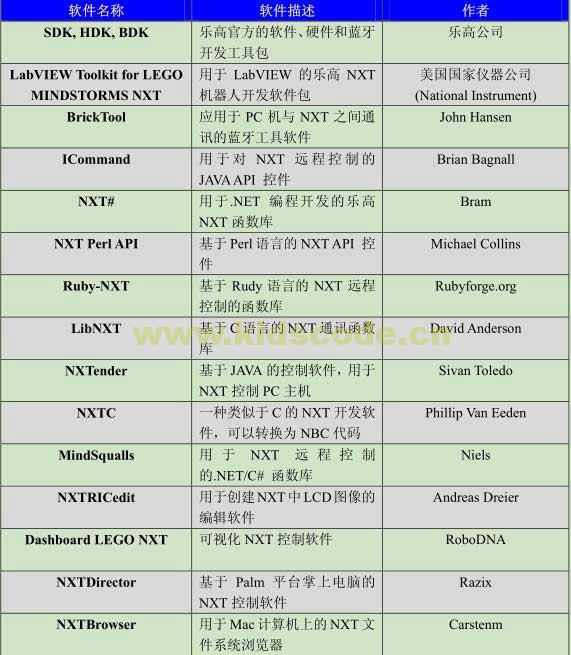 | 软件名称 | 软件描述 | 作者 |
|---|---|---|
| SDK, HDK, BDK | 乐高官方的软件、硬件和蓝牙开发工具包 | 乐高公司 |
| LabVIEW Toolkit for LEGO MINDSTORMS NXT | 用于 LabVIEW 的乐高 NXT 机器人开发软件包 | 美国国家仪器公司 (National Instrument) |
| BrickTool | 应用于 PC 机与 NXT 之间通讯的蓝牙工具软件 | John Hansen |
| ICommand | 用于对 NXT 远程控制的 JAVA API 控件 | Brian Bagnall |
| NXT# | 用于.NET 编程开发的乐高 NXT 函数库 | Bram |
| NXT Perl API | 基于 Perl 语言的 NXT API 控件 | Michael Collins |
| Ruby-NXT | 基于 Rudy 语言的 NXT 远程控制的函数库 | Rubyforge.org |
| LibNXT | 基于 C 语言的 NXT 通讯函数库 | David Anderson |
| NXTender | 基于 JAVA 的控制软件，用于 NXT 控制 PC 主机 | Sivan Toledo |
| NXTC | 一种类似于 C 的 NXT 开发软件，可以转换为 NBC 代码 | Phillip Van Eeden |
| MindSqualls | 用于 NXT 远程控制的.NET/C# 函数库 | Niels |
| NXTRICedit | 用于创建 NXT 中 LCD 图像的编辑软件 | Andreas Dreier |
| Dashboard LEGO NXT | 可视化 NXT 控制软件 | RoboDNA |
| NXTDirector | 基于 Palm 平台掌上电脑的 NXT 控制软件 | Razix |
| NXTBrowser | 用于 Mac 计算机上的 NXT 文件系统浏览器 | Carstenm |

www.kidscode.cn